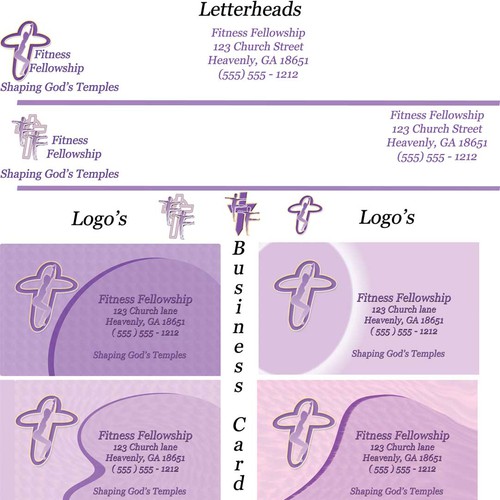 Letterheads

Fitness Fellowship
Shaping God's Temples

Fitness Fellowship
123 Church Street
Heavenly, GA 18651
(555) 555 - 1212

Fitness Fellowship
Shaping God's Temples

Fitness Fellowship
123 Church Street
Heavenly, GA 18651
(555) 555 - 1212

Logo's

Logo's

Business Card

Fitness Fellowship
123 Church lane
Heavenly, GA 18651
( 555 ) 555 - 1212
Shaping God's Temples

Fitness Fellowship
123 Church lane
Heavenly, GA 18651
( 555 ) 555 - 1212
Shaping God's Temples

Fitness Fellowship
123 Church lane
Heavenly, GA 18651
( 555 ) 555 - 1212
Shaping God's Temples

Fitness Fellowship
123 Church lane
Heavenly, GA 18651
( 555 ) 555 - 1212
Shaping God's Temples